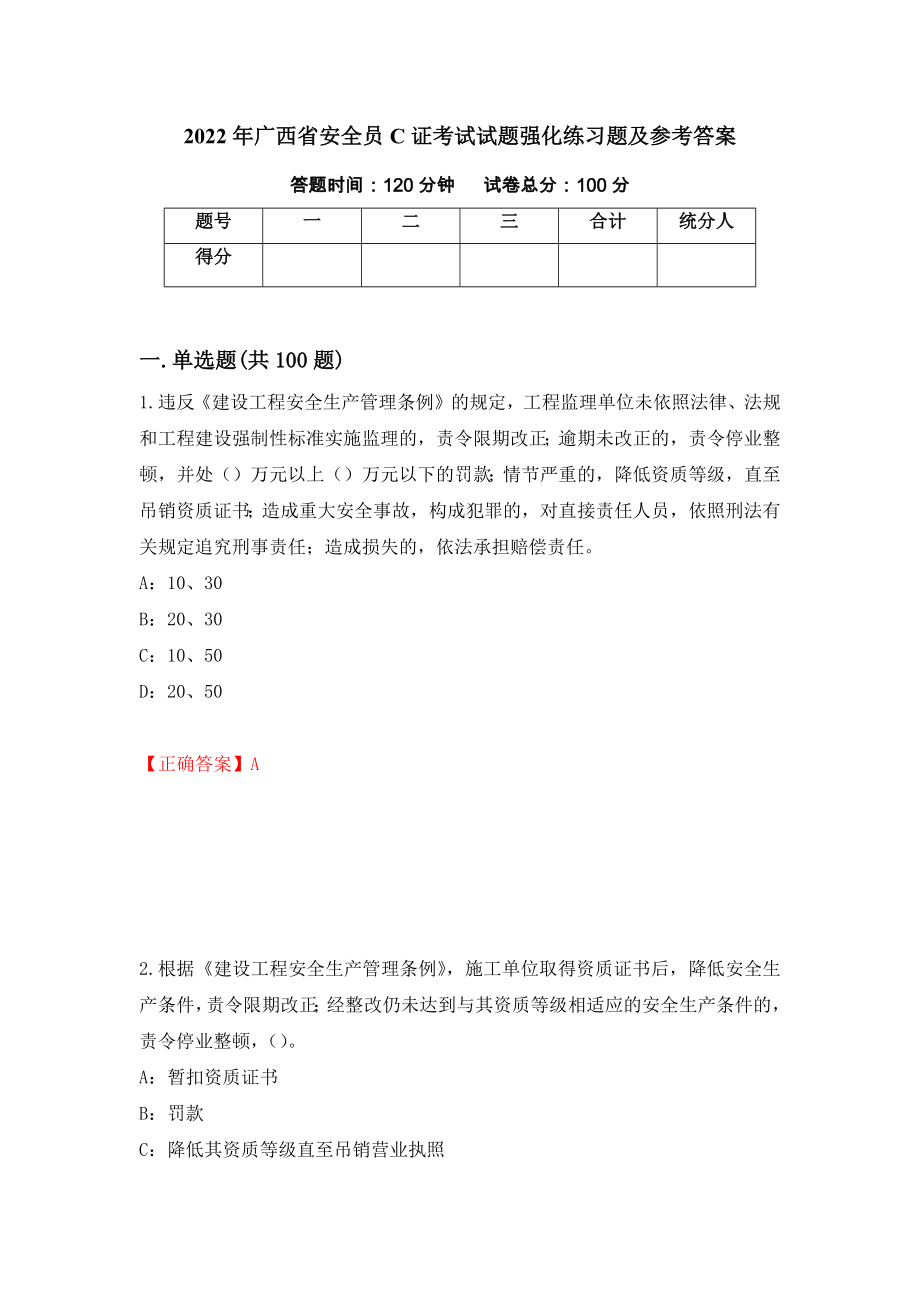 2022年广西省安全员C证考试试题强化练习题及参考答案

答题时间：120分钟　　试卷总分：100分

| 题号 | 一 | 二 | 三 | 合计 | 统分人 |
|---|---|---|---|---|---|
| 得分 | | | | | |

一.单选题(共100题)

1.违反《建设工程安全生产管理条例》的规定，工程监理单位未依照法律、法规和工程建设强制性标准实施监理的，责令限期改正;逾期未改正的，责令停业整顿，并处（）万元以上（）万元以下的罚款;情节严重的，降低资质等级，直至吊销资质证书;造成重大安全事故，构成犯罪的，对直接责任人员，依照刑法有关规定追究刑事责任；造成损失的，依法承担赔偿责任。

A：10、30

B：20、30

C：10、50

D：20、50

【正确答案】A

2.根据《建设工程安全生产管理条例》，施工单位取得资质证书后，降低安全生产条件，责令限期改正;经整改仍未达到与其资质等级相适应的安全生产条件的，责令停业整顿，（）。

A：暂扣资质证书

B：罚款

C：降低其资质等级直至吊销营业执照